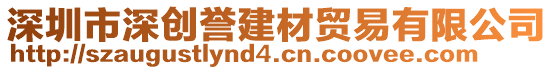 深圳市深创誉建材贸易有限公司
http://szaugustlynd4.cn.coovee.com